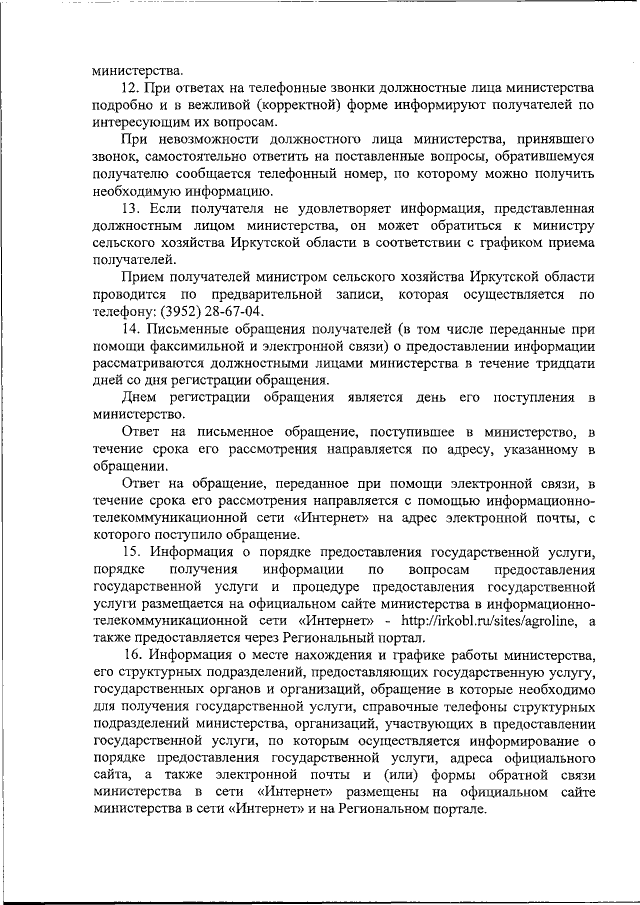 министерства.

12. При ответах на телефонные звонки должностные лица министерства подробно и в вежливой (корректной) форме информируют получателей по интересующим их вопросам.

При невозможности должностного лица министерства, принявшего звонок, самостоятельно ответить на поставленные вопросы, обратившемуся получателю сообщается телефонный номер, по которому можно получить необходимую информацию.

13. Если получателя не удовлетворяет информация, представленная должностным лицом министерства, он может обратиться к министру сельского хозяйства Иркутской области в соответствии с графиком приема получателей.

Прием получателей министром сельского хозяйства Иркутской области проводится по предварительной записи, которая осуществляется по телефону: (3952) 28-67-04.

14. Письменные обращения получателей (в том числе переданные при помощи факсимильной и электронной связи) о предоставлении информации рассматриваются должностными лицами министерства в течение тридцати дней со дня регистрации обращения.

Днем регистрации обращения является день его поступления в министерство.

Ответ на письменное обращение, поступившее в министерство, в течение срока его рассмотрения направляется по адресу, указанному в обращении.

Ответ на обращение, переданное при помощи электронной связи, в течение срока его рассмотрения направляется с помощью информационно-телекоммуникационной сети «Интернет» на адрес электронной почты, с которого поступило обращение.

15. Информация о порядке предоставления государственной услуги, порядке получения информации по вопросам предоставления государственной услуги и процедуре предоставления государственной услуги размещается на официальном сайте министерства в информационно-телекоммуникационной сети «Интернет» - http://irkobl.ru/sites/agroline, а также предоставляется через Региональный портал.

16. Информация о месте нахождения и графике работы министерства, его структурных подразделений, предоставляющих государственную услугу, государственных органов и организаций, обращение в которые необходимо для получения государственной услуги, справочные телефоны структурных подразделений министерства, организаций, участвующих в предоставлении государственной услуги, по которым осуществляется информирование о порядке предоставления государственной услуги, адреса официального сайта, а также электронной почты и (или) формы обратной связи министерства в сети «Интернет» размещены на официальном сайте министерства в сети «Интернет» и на Региональном портале.